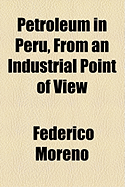 Petroleum in Peru, From an Industrial Point of View

Federico Moreno